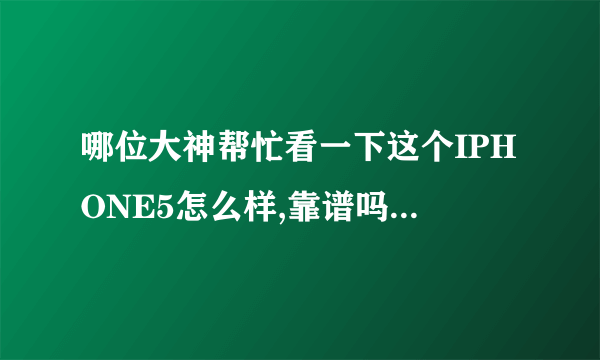 哪位大神帮忙看一下这个IPHONE5怎么样,靠谱吗...